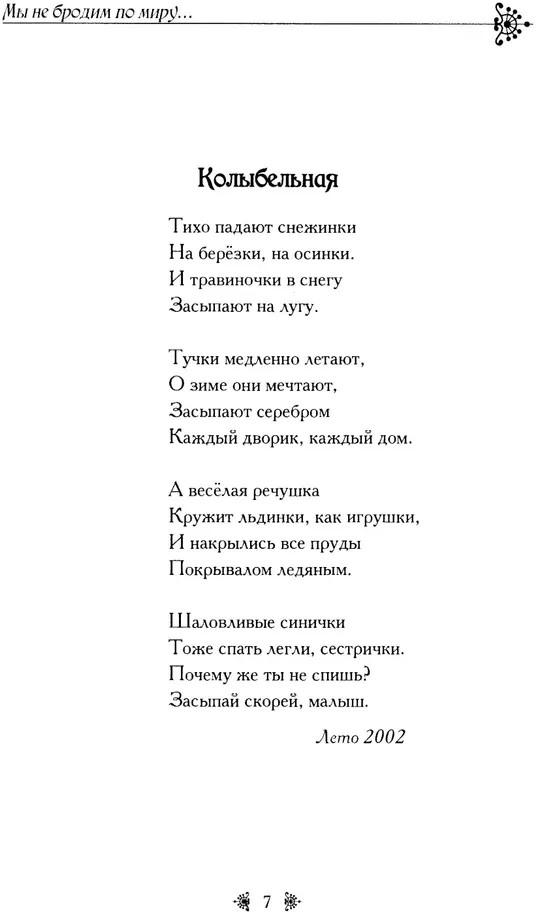 Мы не бродим по миру...

Колыбельная

Тихо падают снежинки
На берёзки, на осинки.
И травиночки в снегу
Засыпают на лугу.

Тучки медленно летают,
О зиме они мечтают,
Засыпают серебром
Каждый дворик, каждый дом.

А весёлая речушка
Кружит льдинки, как игрушки,
И накрылись все пруды
Покрывалом ледяным.

Шаловливые синички
Тоже спать легли, сестрички.
Почему же ты не спишь?
Засыпай скорей, малыш.

Лето 2002

7